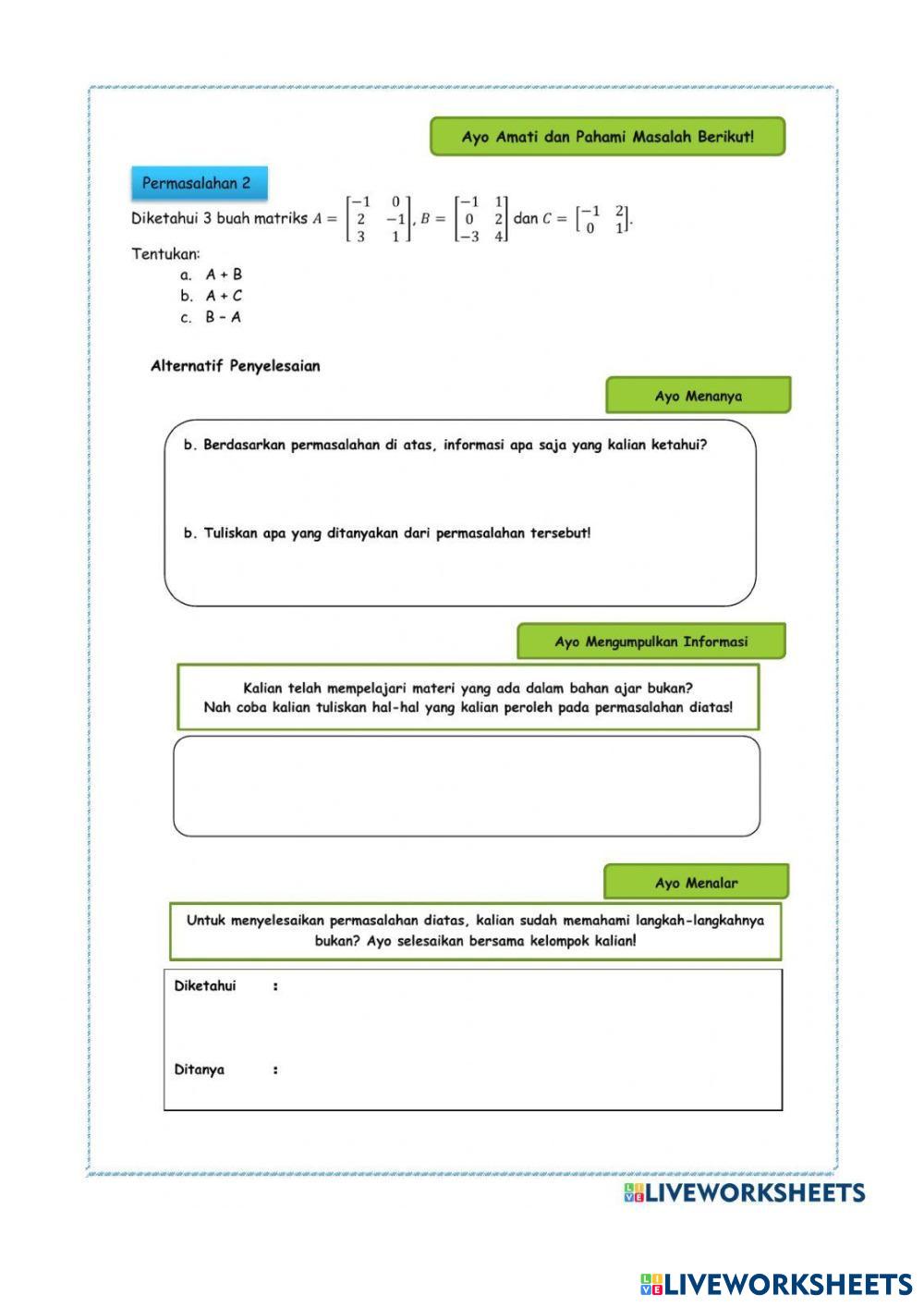 Ayo Amati dan Pahami Masalah Berikut!

Permasalahan 2

Diketahui 3 buah matriks $A = \begin{bmatrix} -1 & 0 \\ 2 & -1 \\ 3 & 1 \end{bmatrix}$, $B = \begin{bmatrix} -1 & 1 \\ 0 & 2 \\ -3 & 4 \end{bmatrix}$ dan $C = \begin{bmatrix} -1 & 2 \\ 0 & 1 \end{bmatrix}$.

Tentukan:
a. A + B
b. A + C
c. B – A

Alternatif Penyelesaian

Ayo Menanya

b. Berdasarkan permasalahan di atas, informasi apa saja yang kalian ketahui?

b. Tuliskan apa yang ditanyakan dari permasalahan tersebut!

Ayo Mengumpulkan Informasi

Kalian telah mempelajari materi yang ada dalam bahan ajar bukan?
Nah coba kalian tuliskan hal-hal yang kalian peroleh pada permasalahan diatas!

Ayo Menalar

Untuk menyelesaikan permasalahan diatas, kalian sudah memahami langkah-langkahnya bukan? Ayo selesaikan bersama kelompok kalian!

Diketahui :

Ditanya :

LIVEWORKSHEETS

LIVEWORKSHEETS